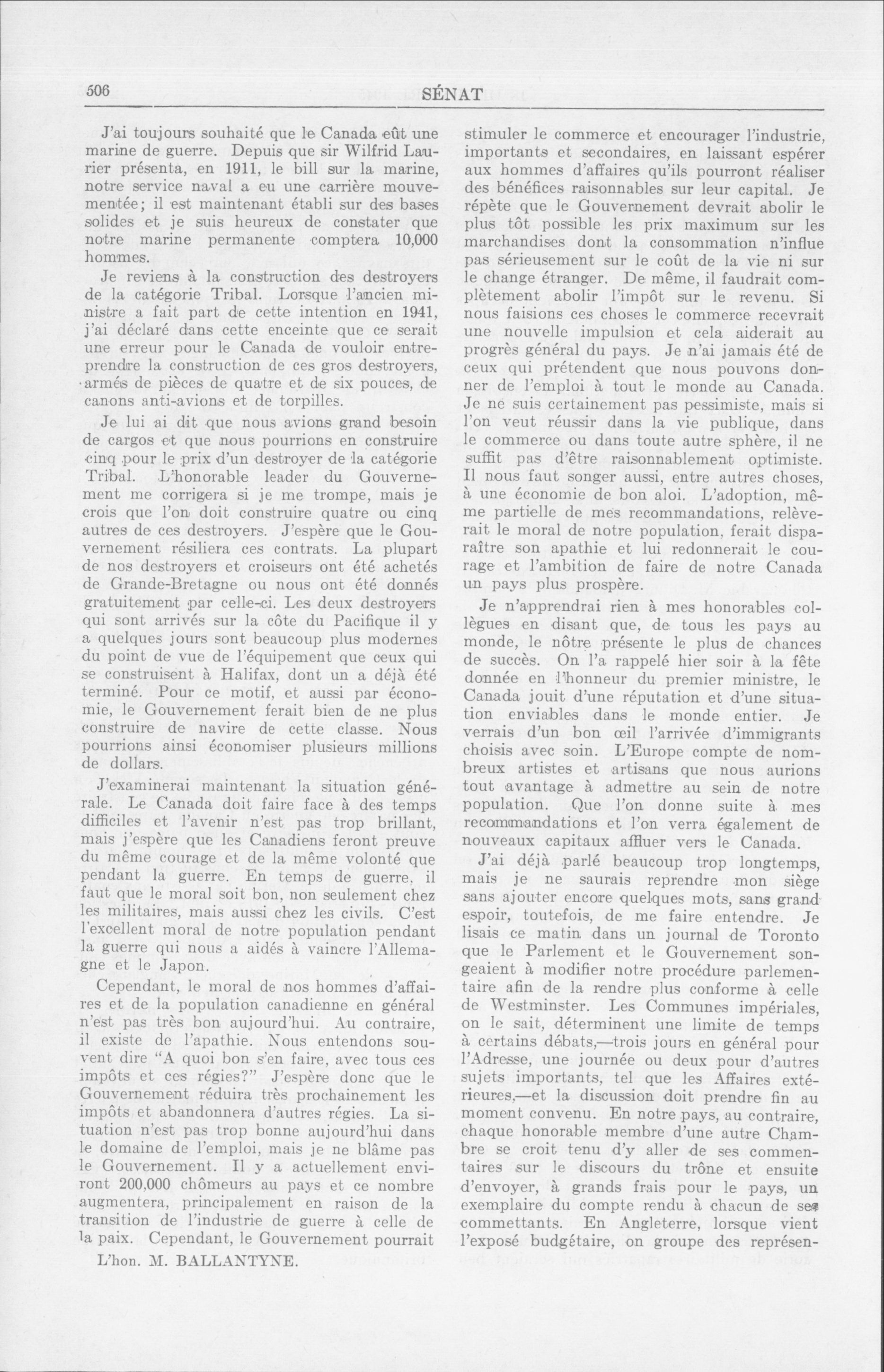 506

SÉNAT

J'ai toujours souhaité que le Canada eût une marine de guerre. Depuis que sir Wilfrid Laurier présenta, en 1911, le bill sur la marine, notre service naval a eu une carrière mouvementée; il est maintenant établi sur des bases solides et je suis heureux de constater que notre marine permanente comptera 10,000 hommes.

Je reviens à la construction des destroyers de la catégorie Tribal. Lorsque l'ancien ministre a fait part de cette intention en 1941, j'ai déclaré dans cette enceinte que ce serait une erreur pour le Canada de vouloir entreprendre la construction de ces gros destroyers, armés de pièces de quatre et de six pouces, de canons anti-avions et de torpilles.

Je lui ai dit que nous avions grand besoin de cargos et que nous pourrions en construire cinq pour le prix d'un destroyer de la catégorie Tribal. L'honorable leader du Gouvernement me corrigera si je me trompe, mais je crois que l'on doit construire quatre ou cinq autres de ces destroyers. J'espère que le Gouvernement résiliera ces contrats. La plupart de nos destroyers et croiseurs ont été achetés de Grande-Bretagne ou nous ont été donnés gratuitement par celle-ci. Les deux destroyers qui sont arrivés sur la côte du Pacifique il y a quelques jours sont beaucoup plus modernes du point de vue de l'équipement que ceux qui se construisent à Halifax, dont un a déjà été terminé. Pour ce motif, et aussi par économie, le Gouvernement ferait bien de ne plus construire de navire de cette classe. Nous pourrions ainsi économiser plusieurs millions de dollars.

J'examinerai maintenant la situation générale. Le Canada doit faire face à des temps difficiles et l'avenir n'est pas trop brillant, mais j'espère que les Canadiens feront preuve du même courage et de la même volonté que pendant la guerre. En temps de guerre, il faut que le moral soit bon, non seulement chez les militaires, mais aussi chez les civils. C'est l'excellent moral de notre population pendant la guerre qui nous a aidés à vaincre l'Allemagne et le Japon.

Cependant, le moral de nos hommes d'affaires et de la population canadienne en général n'est pas très bon aujourd'hui. Au contraire, il existe de l'apathie. Nous entendons souvent dire "A quoi bon s'en faire, avec tous ces impôts et ces régies?" J'espère donc que le Gouvernement réduira très prochainement les impôts et abandonnera d'autres régies. La situation n'est pas trop bonne aujourd'hui dans le domaine de l'emploi, mais je ne blâme pas le Gouvernement. Il y a actuellement environt 200,000 chômeurs au pays et ce nombre augmentera, principalement en raison de la transition de l'industrie de guerre à celle de la paix. Cependant, le Gouvernement pourrait

L'hon. M. BALLANTYNE.

stimuler le commerce et encourager l'industrie, importants et secondaires, en laissant espérer aux hommes d'affaires qu'ils pourront réaliser des bénéfices raisonnables sur leur capital. Je répète que le Gouvernement devrait abolir le plus tôt possible les prix maximum sur les marchandises dont la consommation n'influe pas sérieusement sur le coût de la vie ni sur le change étranger. De même, il faudrait complètement abolir l'impôt sur le revenu. Si nous faisions ces choses le commerce recevrait une nouvelle impulsion et cela aiderait au progrès général du pays. Je n'ai jamais été de ceux qui prétendent que nous pouvons donner de l'emploi à tout le monde au Canada. Je ne suis certainement pas pessimiste, mais si l'on veut réussir dans la vie publique, dans le commerce ou dans toute autre sphère, il ne suffit pas d'être raisonnablement optimiste. Il nous faut songer aussi, entre autres choses, à une économie de bon aloi. L'adoption, même partielle de mes recommandations, relèverait le moral de notre population, ferait disparaître son apathie et lui redonnerait le courage et l'ambition de faire de notre Canada un pays plus prospère.

Je n'apprendrai rien à mes honorables collègues en disant que, de tous les pays au monde, le nôtre présente le plus de chances de succès. On l'a rappelé hier soir à la fête donnée en l'honneur du premier ministre, le Canada jouit d'une réputation et d'une situation enviables dans le monde entier. Je verrais d'un bon œil l'arrivée d'immigrants choisis avec soin. L'Europe compte de nombreux artistes et artisans que nous aurions tout avantage à admettre au sein de notre population. Que l'on donne suite à mes recommandations et l'on verra également de nouveaux capitaux affluer vers le Canada.

J'ai déjà parlé beaucoup trop longtemps, mais je ne saurais reprendre mon siège sans ajouter encore quelques mots, sans grand espoir, toutefois, de me faire entendre. Je lisais ce matin dans un journal de Toronto que le Parlement et le Gouvernement songeaient à modifier notre procédure parlementaire afin de la rendre plus conforme à celle de Westminster. Les Communes impériales, on le sait, déterminent une limite de temps à certains débats,—trois jours en général pour l'Adresse, une journée ou deux pour d'autres sujets importants, tel que les Affaires extérieures,—et la discussion doit prendre fin au moment convenu. En notre pays, au contraire, chaque honorable membre d'une autre Chambre se croit tenu d'y aller de ses commentaires sur le discours du trône et ensuite d'envoyer, à grands frais pour le pays, un exemplaire du compte rendu à chacun de ses commettants. En Angleterre, lorsque vient l'exposé budgétaire, on groupe des représen-